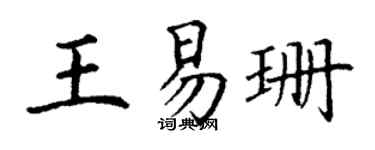 王易珊
词典网